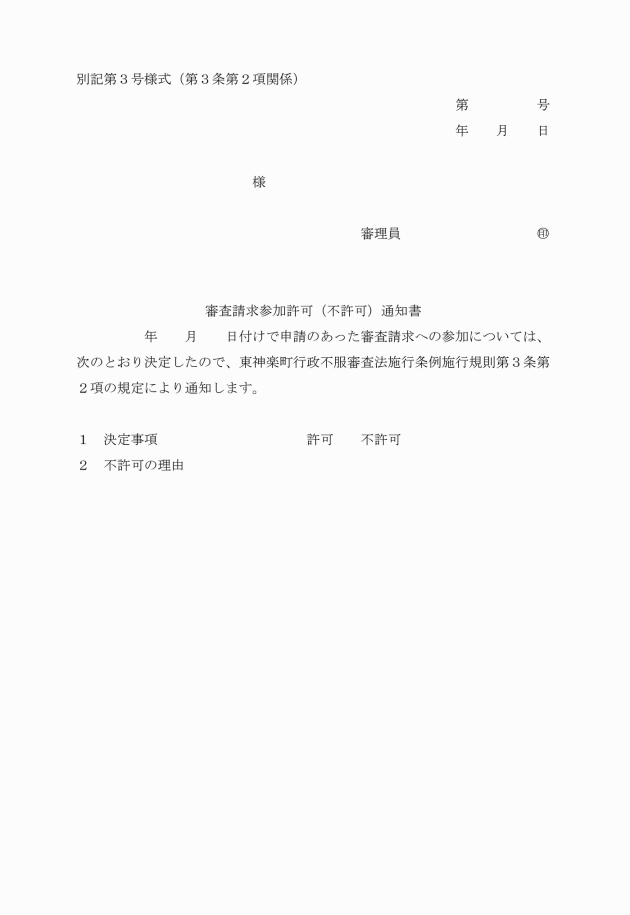 別記第３号様式（第３条第２項関係）

第　　　　号
年　　月　　日

様

審理員　　　　　　　　　　㊞

審査請求参加許可（不許可）通知書

年　　月　　日付けで申請のあった審査請求への参加については、次のとおり決定したので、東神楽町行政不服審査法施行条例施行規則第３条第２項の規定により通知します。

１　決定事項　　　　　　　　　　　許可　　不許可
２　不許可の理由